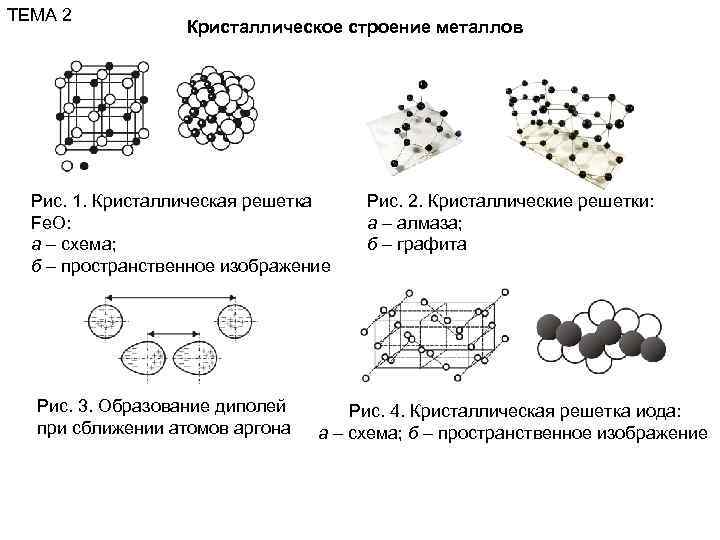 ТЕМА 2

Кристаллическое строение металлов

Рис. 1. Кристаллическая решетка FeO:
а – схема;
б – пространственное изображение

Рис. 2. Кристаллические решетки:
а – алмаза;
б – графита

Рис. 3. Образование диполей при сближении атомов аргона

Рис. 4. Кристаллическая решетка иода:
а – схема; б – пространственное изображение